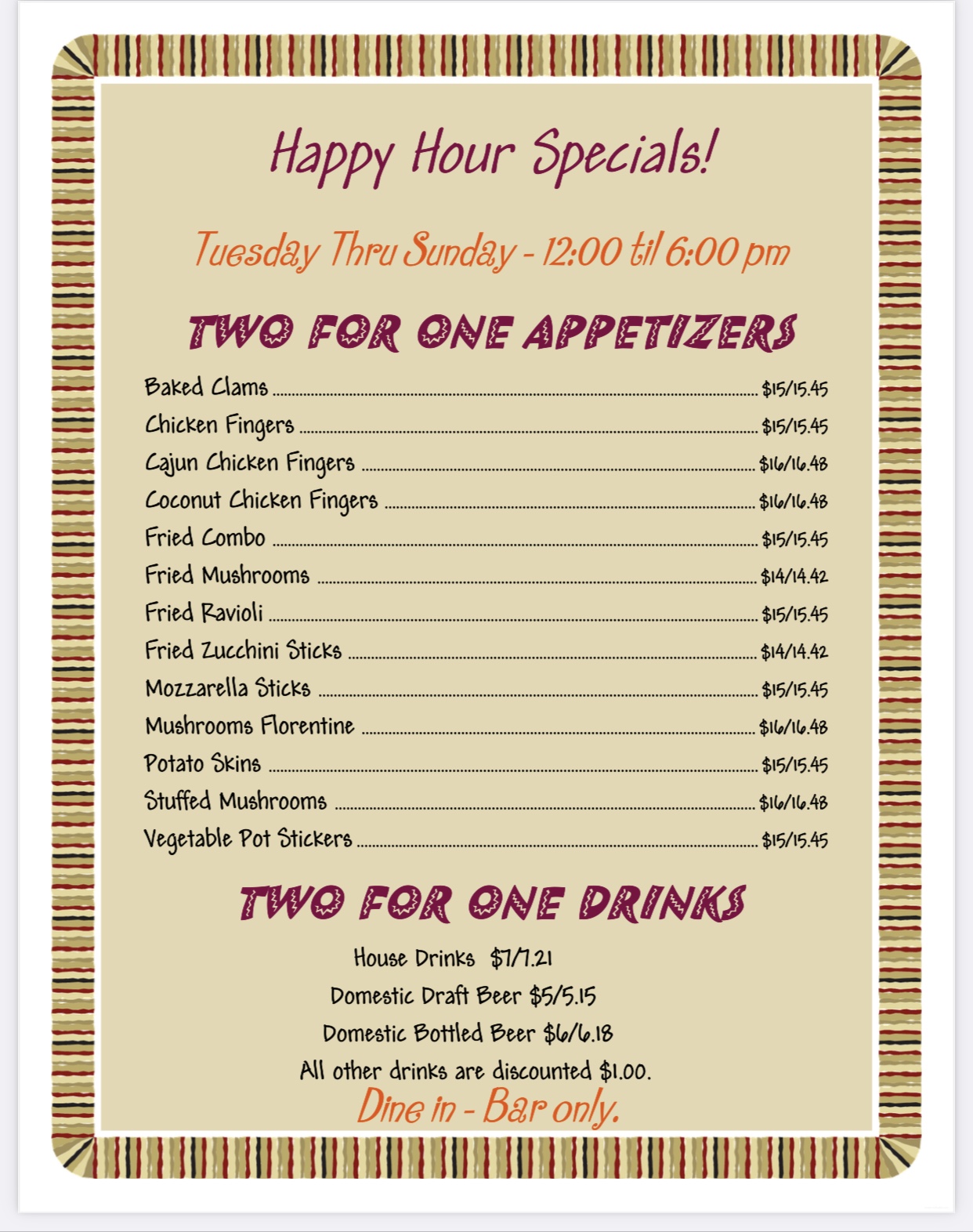 Happy Hour Specials!

Tuesday Thru Sunday - 12:00 til 6:00 pm

TWO FOR ONE APPETIZERS

Baked Clams $15/15.45
Chicken Fingers $15/15.45
Cajun Chicken Fingers $16/16.48
Coconut Chicken Fingers $16/16.48
Fried Combo $15/15.45
Fried Mushrooms $14/14.42
Fried Ravioli $15/15.45
Fried Zucchini Sticks $14/14.42
Mozzarella Sticks $15/15.45
Mushrooms Florentine $16/16.48
Potato Skins $15/15.45
Stuffed Mushrooms $16/16.48
Vegetable Pot Stickers $15/15.45

TWO FOR ONE DRINKS

House Drinks $7/7.21
Domestic Draft Beer $5/5.15
Domestic Bottled Beer $6/6.18
All other drinks are discounted $1.00.
Dine in - Bar only.